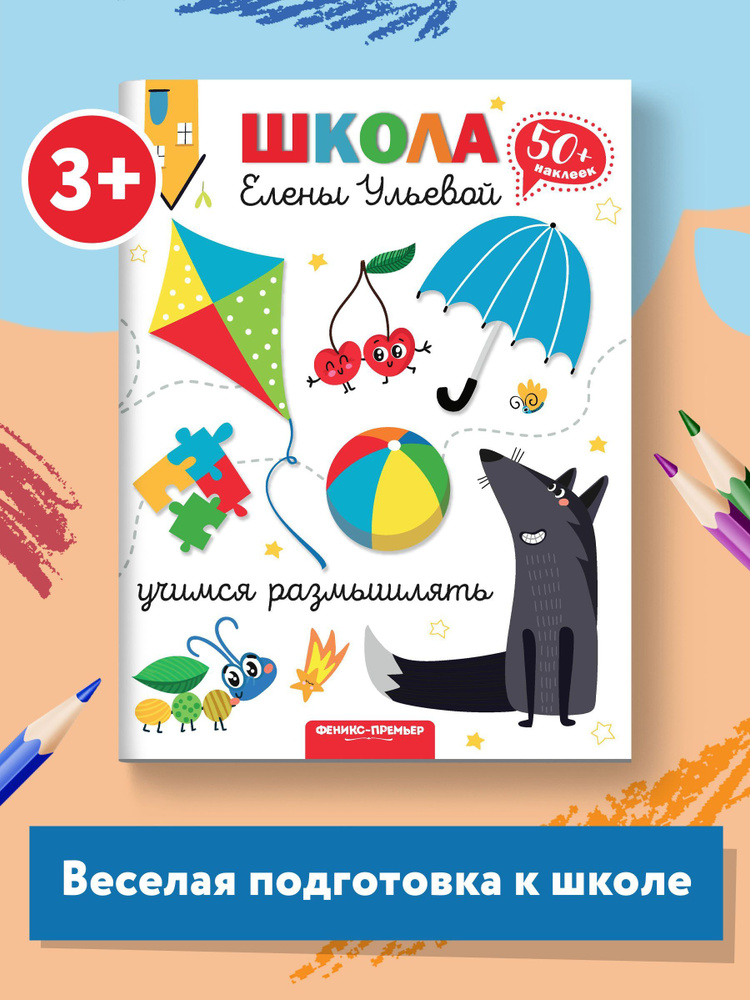 3+

ШКОЛА
Елены Ульевой

50+ наклеек

учимся размышлять

ФЕНИКС-ПРЕМЬЕР

Веселая подготовка к школе